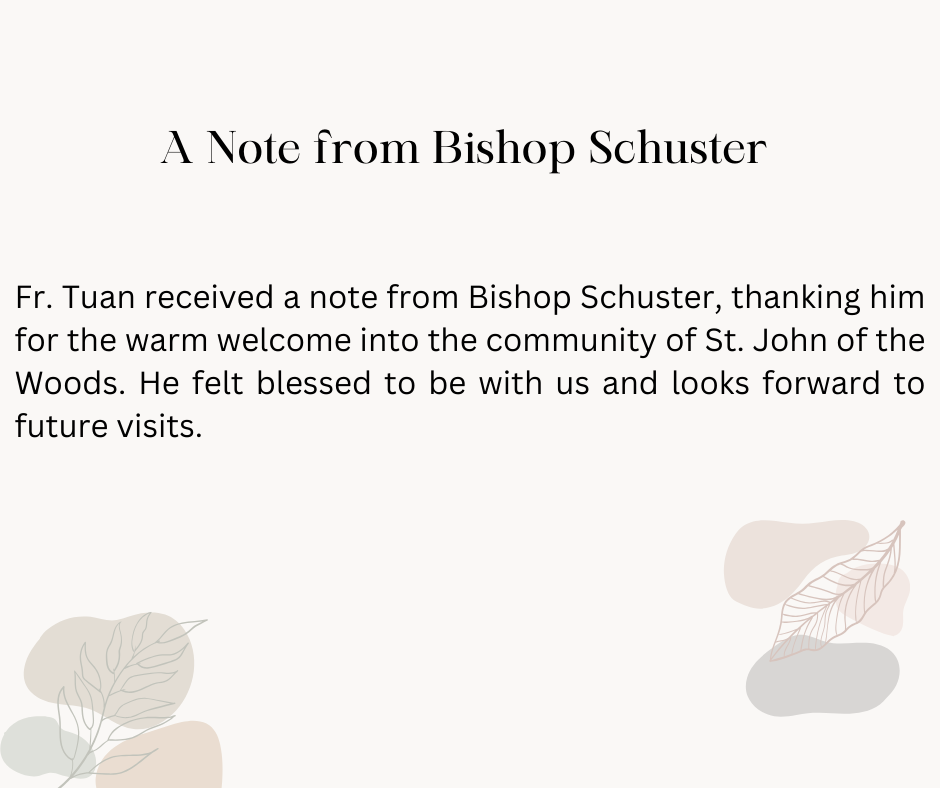 A Note from Bishop Schuster

Fr. Tuan received a note from Bishop Schuster, thanking him for the warm welcome into the community of St. John of the Woods. He felt blessed to be with us and looks forward to future visits.